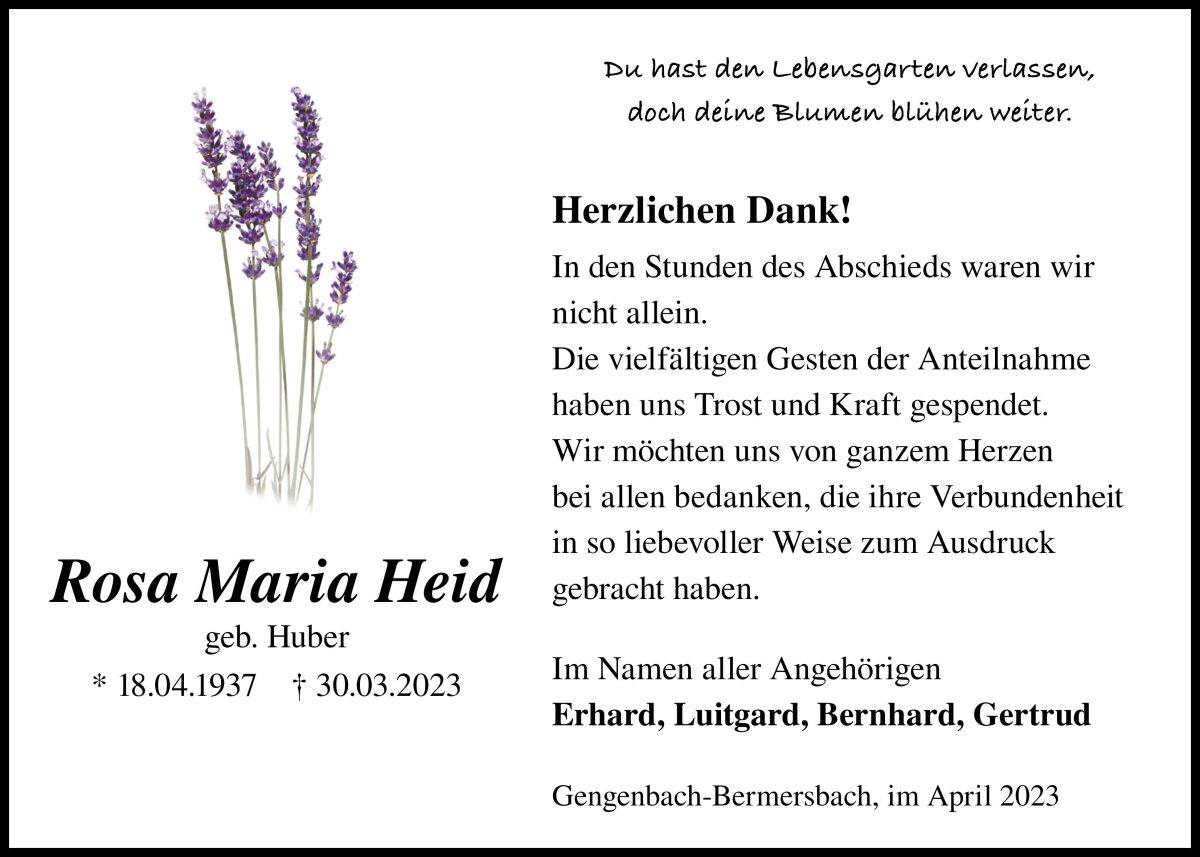 Rosa Maria Heid

geb. Huber

* 18.04.1937 † 30.03.2023

Du hast den Lebensgarten verlassen,
doch deine Blumen blühen weiter.

Herzlichen Dank!

In den Stunden des Abschieds waren wir nicht allein.
Die vielfältigen Gesten der Anteilnahme haben uns Trost und Kraft gespendet.
Wir möchten uns von ganzem Herzen bei allen bedanken, die ihre Verbundenheit in so liebevoller Weise zum Ausdruck gebracht haben.

Im Namen aller Angehörigen
Erhard, Luitgard, Bernhard, Gertrud

Gengenbach-Bermersbach, im April 2023